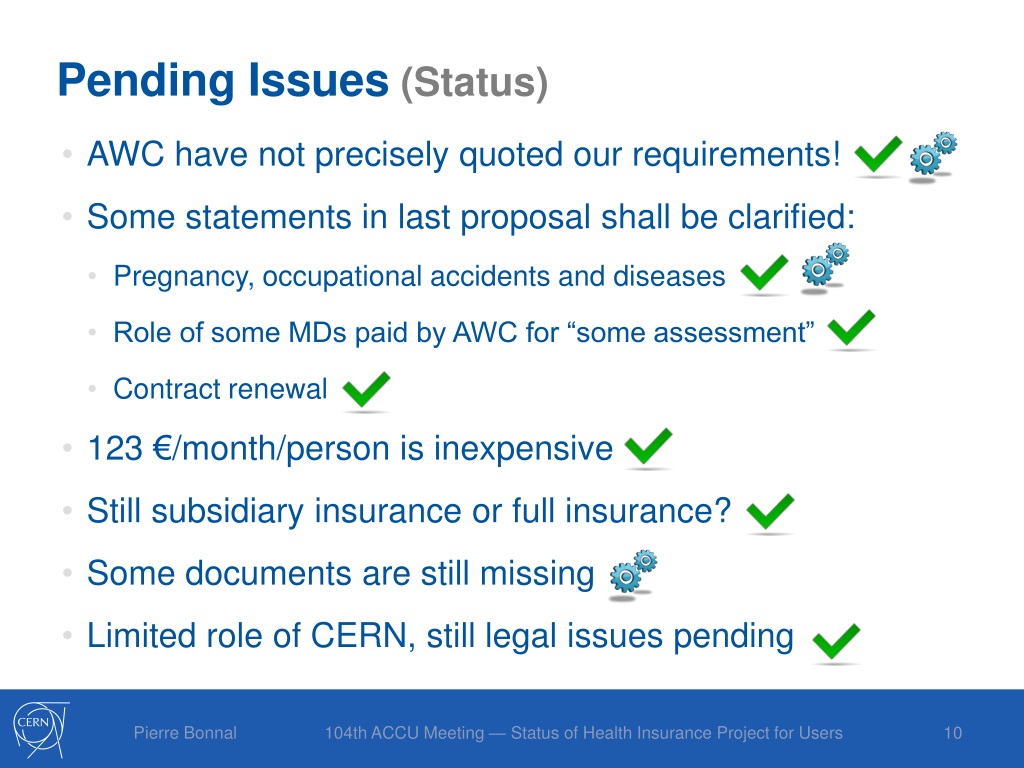 Pending Issues (Status)

• AWC have not precisely quoted our requirements!

• Some statements in last proposal shall be clarified:

• Pregnancy, occupational accidents and diseases

• Role of some MDs paid by AWC for “some assessment”

• Contract renewal

• 123 €/month/person is inexpensive

• Still subsidiary insurance or full insurance?

• Some documents are still missing

• Limited role of CERN, still legal issues pending

CERN

Pierre Bonnal

104th ACCU Meeting — Status of Health Insurance Project for Users

10